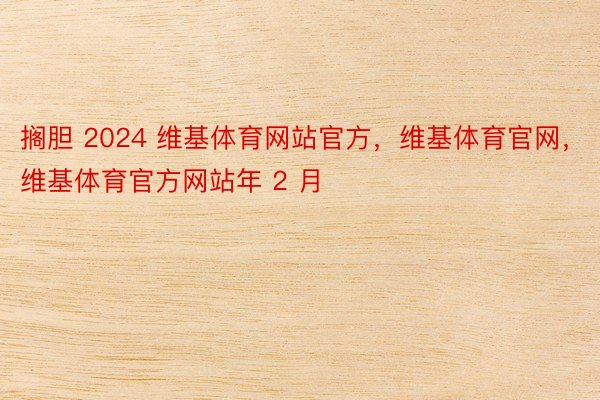 搁胆 2024 维基体育网站官方，维基体育官网，维基体育官方网站年 2 月